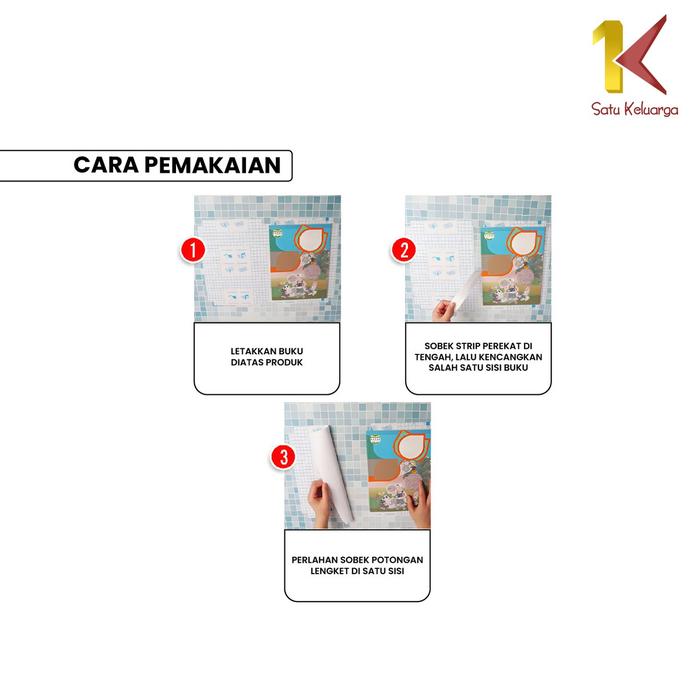 Satu Keluarga

CARA PEMAKAIAN

1

LETAKKAN BUKU DIATAS PRODUK

2

SOBEK STRIP PEREKAT DI TENGAH, LALU KENCANGKAN SALAH SATU SISI BUKU

3

PERLAHAN SOBEK POTONGAN LENGKET DI SATU SISI